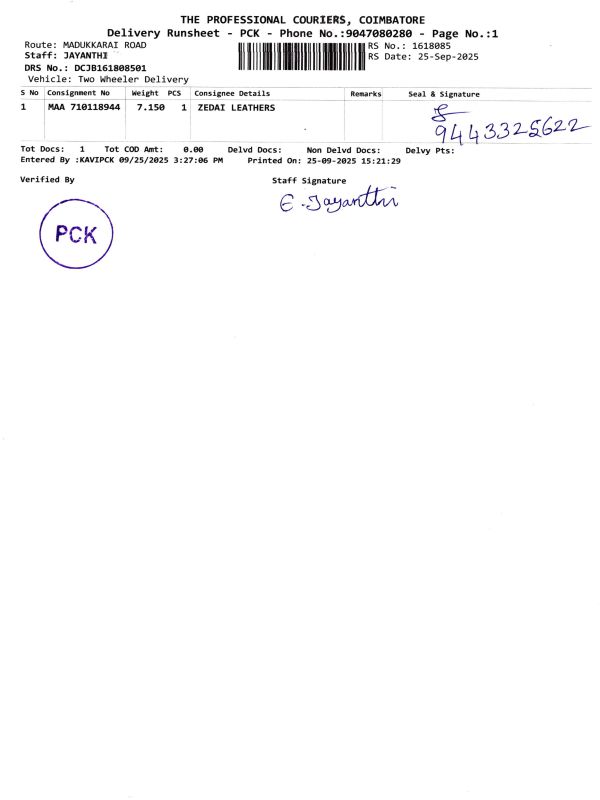 THE PROFESSIONAL COURIERS, COIMBATORE
Delivery Runsheet - PCK - Phone No.:9047080280 - Page No.:1

Route: MADUKKARAI ROAD
Staff: JAYANTHI
DRS No.: DCJB161808501
Vehicle: Two Wheeler Delivery

RS No.: 1618085
RS Date: 25-Sep-2025

| S No | Consignment No | Weight | PCS | Consignee Details | Remarks | Seal & Signature |
|---|---|---|---|---|---|---|
| 1 | MAA 710118944 | 7.150 | 1 | ZEDAI LEATHERS | | 9443325622 |

Tot Docs: 1 Tot COD Amt: 0.00 Delvd Docs: Non Delvd Docs: Delvy Pts:
Entered By :KAVIPCK 09/25/2025 3:27:06 PM Printed On: 25-09-2025 15:21:29

Verified By

Staff Signature

E. Jayanthi

PCK